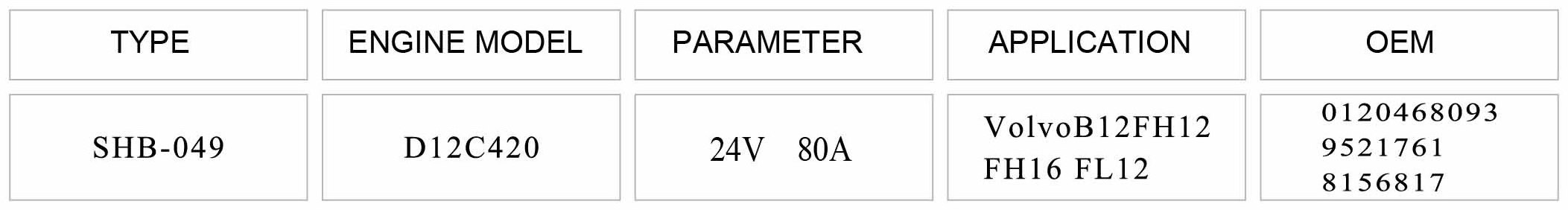 | TYPE | ENGINE MODEL | PARAMETER | APPLICATION | OEM |
|---|---|---|---|---|
| SHB-049 | D12C420 | 24V 80A | VolvoB12FH12 FH16 FL12 | 0120468093 9521761 8156817 |